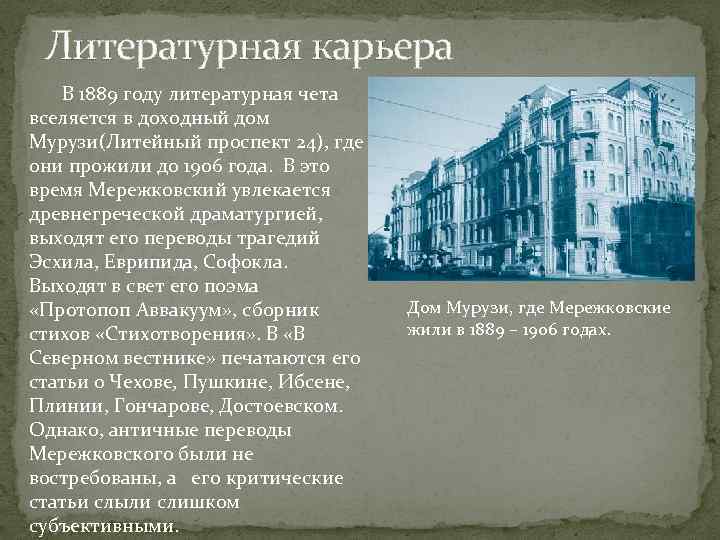 Литературная карьера

В 1889 году литературная чета вселяется в доходный дом Мурузи(Литейный проспект 24), где они прожили до 1906 года. В это время Мережковский увлекается древнегреческой драматургией, выходят его переводы трагедий Эсхила, Еврипида, Софокла. Выходят в свет его поэма «Протопоп Аввакуум», сборник стихов «Стихотворения». В «В Северном вестнике» печатаются его статьи о Чехове, Пушкине, Ибсене, Плинии, Гончарове, Достоевском. Однако, античные переводы Мережковского были не востребованы, а его критические статьи слыли слишком субъективными.

Дом Мурузи, где Мережковские жили в 1889 – 1906 годах.